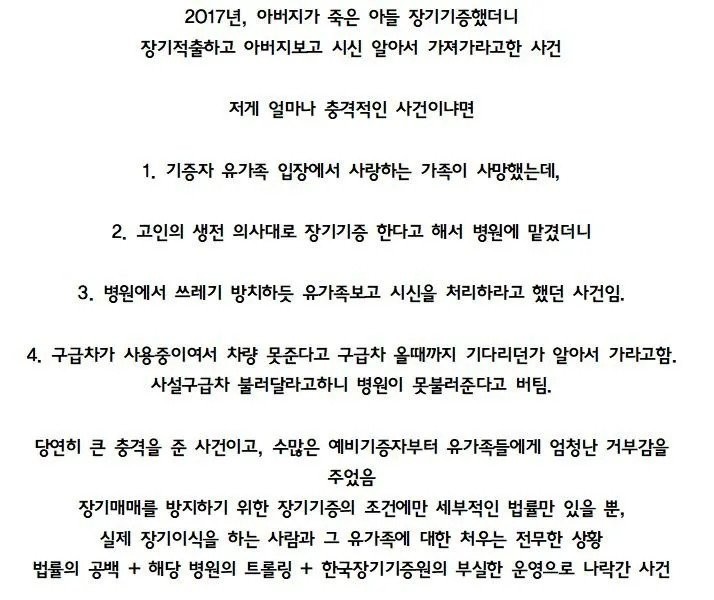 2017년, 아버지가 죽은 아들 장기기증했더니
장기적출하고 아버지보고 시신 알아서 가져가라고한 사건

저게 얼마나 충격적인 사건이냐면

1. 기증자 유가족 입장에서 사랑하는 가족이 사망했는데,

2. 고인의 생전 의사대로 장기기증 한다고 해서 병원에 맡겼더니

3. 병원에서 쓰레기 방치하듯 유가족보고 시신을 처리하라고 했던 사건임.

4. 구급차가 사용중이여서 차량 못준다고 구급차 올때까지 기다리던가 알아서 가라고함.
사설구급차 불러달라고하니 병원이 못불러준다고 버팀.

당연히 큰 충격을 준 사건이고, 수많은 예비기증자부터 유가족들에게 엄청난 거부감을 주었음
장기매매를 방지하기 위한 장기기증의 조건에만 세부적인 법률만 있을 뿐,
실제 장기이식을 하는 사람과 그 유가족에 대한 처우는 전무한 상황
법률의 공백 + 해당 병원의 트롤링 + 한국장기기증원의 부실한 운영으로 나락간 사건